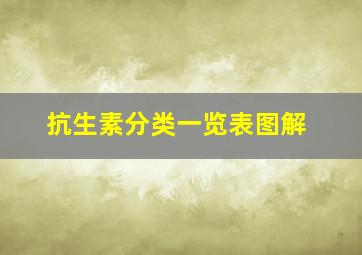 抗生素分类一览表图解